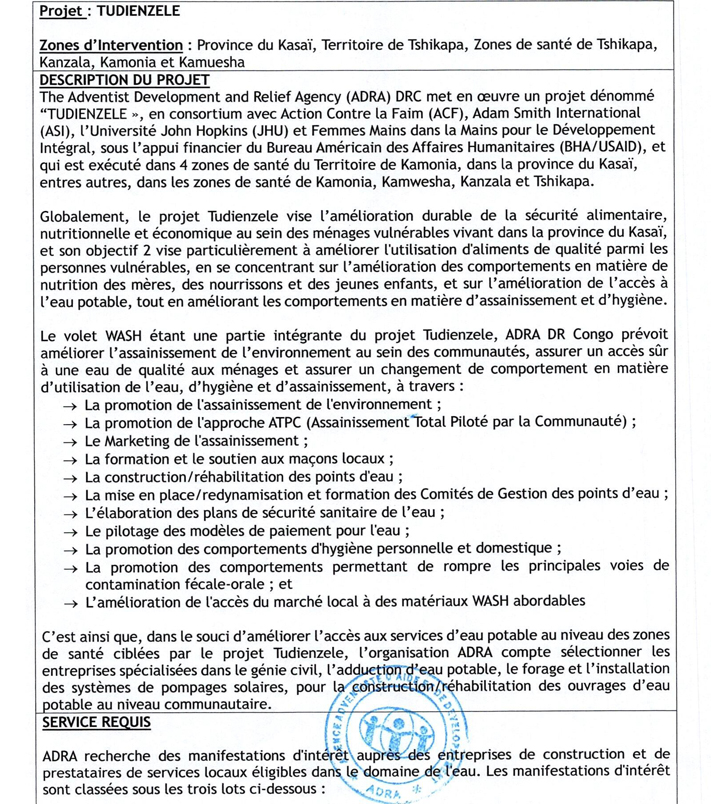 Projet : TUDIENZELE

Zones d'Intervention : Province du Kasaï, Territoire de Tshikapa, Zones de santé de Tshikapa, Kanzala, Kamonia et Kamuesha

DESCRIPTION DU PROJET

The Adventist Development and Relief Agency (ADRA) DRC met en œuvre un projet dénommé "TUDIENZELE », en consortium avec Action Contre la Faim (ACF), Adam Smith International (ASI), l'Université John Hopkins (JHU) et Femmes Mains dans la Mains pour le Développement Intégral, sous l'appui financier du Bureau Américain des Affaires Humanitaires (BHA/USAID), et qui est exécuté dans 4 zones de santé du Territoire de Kamonia, dans la province du Kasaï, entres autres, dans les zones de santé de Kamonia, Kamwesha, Kanzala et Tshikapa.

Globalement, le projet Tudienzele vise l'amélioration durable de la sécurité alimentaire, nutritionnelle et économique au sein des ménages vulnérables vivant dans la province du Kasaï, et son objectif 2 vise particulièrement à améliorer l'utilisation d'aliments de qualité parmi les personnes vulnérables, en se concentrant sur l'amélioration des comportements en matière de nutrition des mères, des nourrissons et des jeunes enfants, et sur l'amélioration de l'accès à l'eau potable, tout en améliorant les comportements en matière d'assainissement et d'hygiène.

Le volet WASH étant une partie intégrante du projet Tudienzele, ADRA DR Congo prévoit améliorer l'assainissement de l'environnement au sein des communautés, assurer un accès sûr à une eau de qualité aux ménages et assurer un changement de comportement en matière d'utilisation de l'eau, d'hygiène et d'assainissement, à travers :
→ La promotion de l'assainissement de l'environnement ;
→ La promotion de l'approche ATPC (Assainissement Total Piloté par la Communauté) ;
→ Le Marketing de l'assainissement ;
→ La formation et le soutien aux maçons locaux ;
→ La construction/réhabilitation des points d'eau ;
→ La mise en place/redynamisation et formation des Comités de Gestion des points d'eau ;
→ L'élaboration des plans de sécurité sanitaire de l'eau ;
→ Le pilotage des modèles de paiement pour l'eau ;
→ La promotion des comportements d'hygiène personnelle et domestique ;
→ La promotion des comportements permettant de rompre les principales voies de contamination fécale-orale ; et
→ L'amélioration de l'accès du marché local à des matériaux WASH abordables

C'est ainsi que, dans le souci d'améliorer l'accès aux services d'eau potable au niveau des zones de santé ciblées par le projet Tudienzele, l'organisation ADRA compte sélectionner les entreprises spécialisées dans le génie civil, l'adduction d'eau potable, le forage et l'installation des systèmes de pompages solaires, pour la construction/réhabilitation des ouvrages d'eau potable au niveau communautaire.

SERVICE REQUIS

ADRA recherche des manifestations d'intérêt auprès des entreprises de construction et de prestataires de services locaux éligibles dans le domaine de l'eau. Les manifestations d'intérêt sont classées sous les trois lots ci-dessous :

ADRA